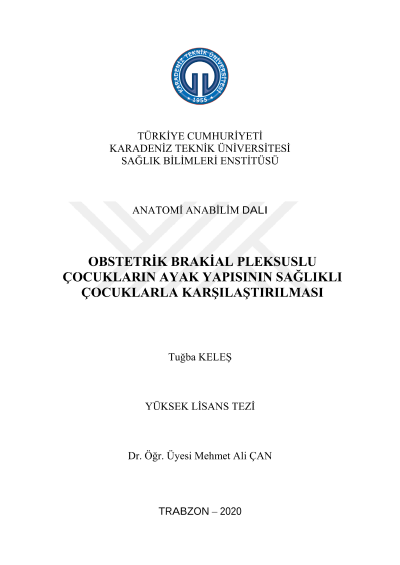 KARADENİZ TEKNİK ÜNİVERSİTESİ
1955

TÜRKİYE CUMHURİYETİ
KARADENİZ TEKNİK ÜNİVERSİTESİ
SAĞLIK BİLİMLERİ ENSTİTÜSÜ

ANATOMİ ANABİLİM DALI

OBSTETRİK BRAKİAL PLEKSUSLU ÇOCUKLARIN AYAK YAPISININ SAĞLIKLI ÇOCUKLARLA KARŞILAŞTIRILMASI

Tuğba KELEŞ

YÜKSEK LİSANS TEZİ

Dr. Öğr. Üyesi Mehmet Ali ÇAN

TRABZON – 2020